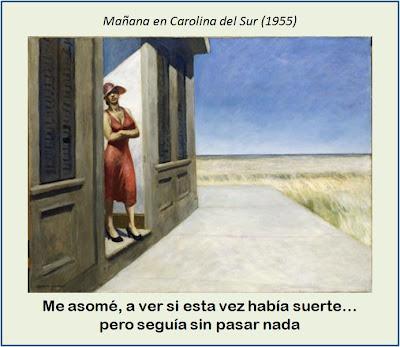 Mañana en Carolina del Sur (1955)

Me asomé, a ver si esta vez había suerte...
pero seguía sin pasar nada